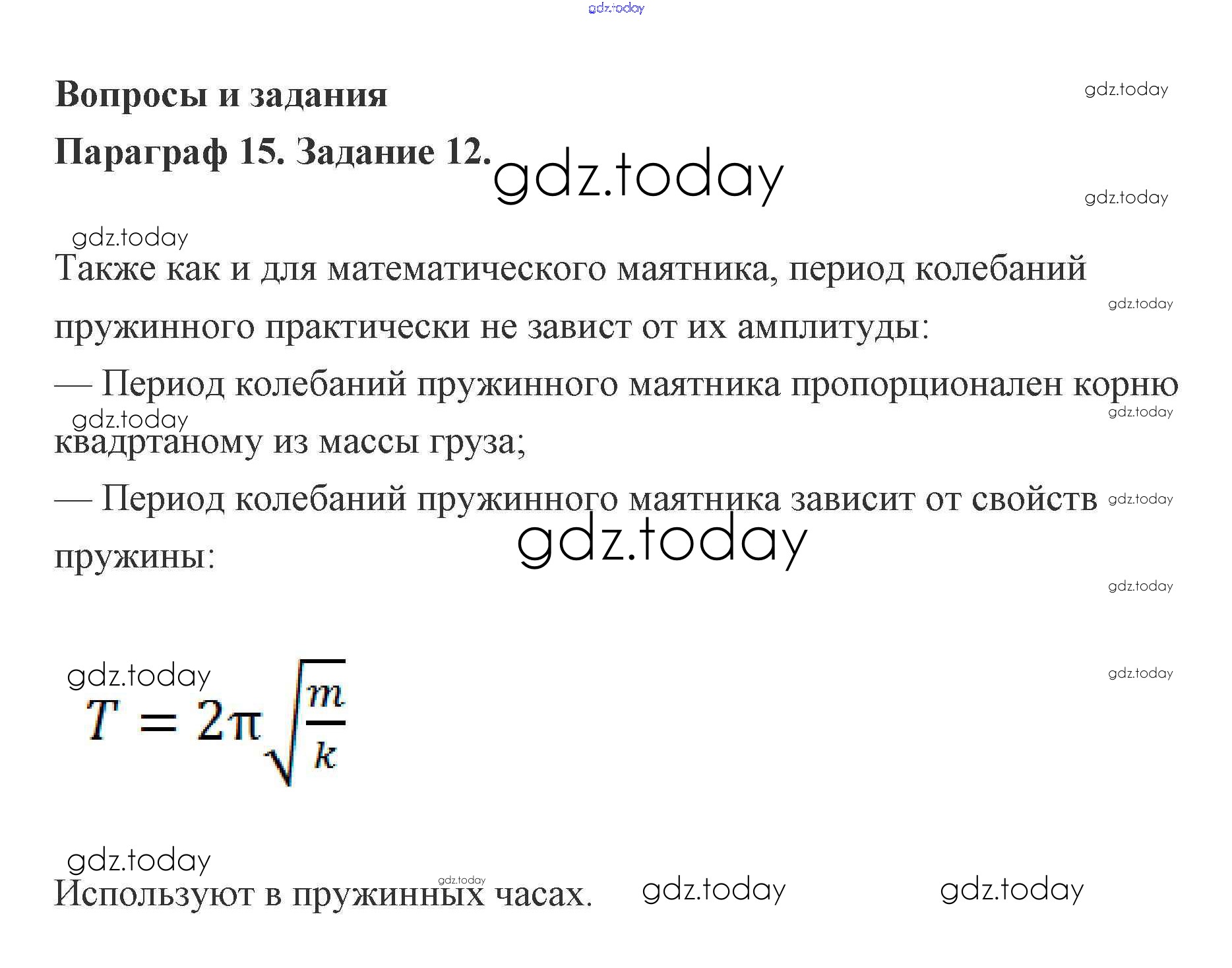 gdz.today

Вопросы и задания

gdz.today

Параграф 15. Задание 12.

gdz.today

gdz.today

gdz.today

Также как и для математического маятника, период колебаний пружинного практически не завист от их амплитуды:

gdz.today

— Период колебаний пружинного маятника пропорционален корню квадртаному из массы груза;

gdz.today

gdz.today

— Период колебаний пружинного маятника зависит от свойств пружины:

gdz.today

gdz.today

gdz.today

gdz.today

gdz.today

$T = 2\pi\sqrt{\frac{m}{k}}$

gdz.today

gdz.today

Используют в пружинных часах.

gdz.today

gdz.today